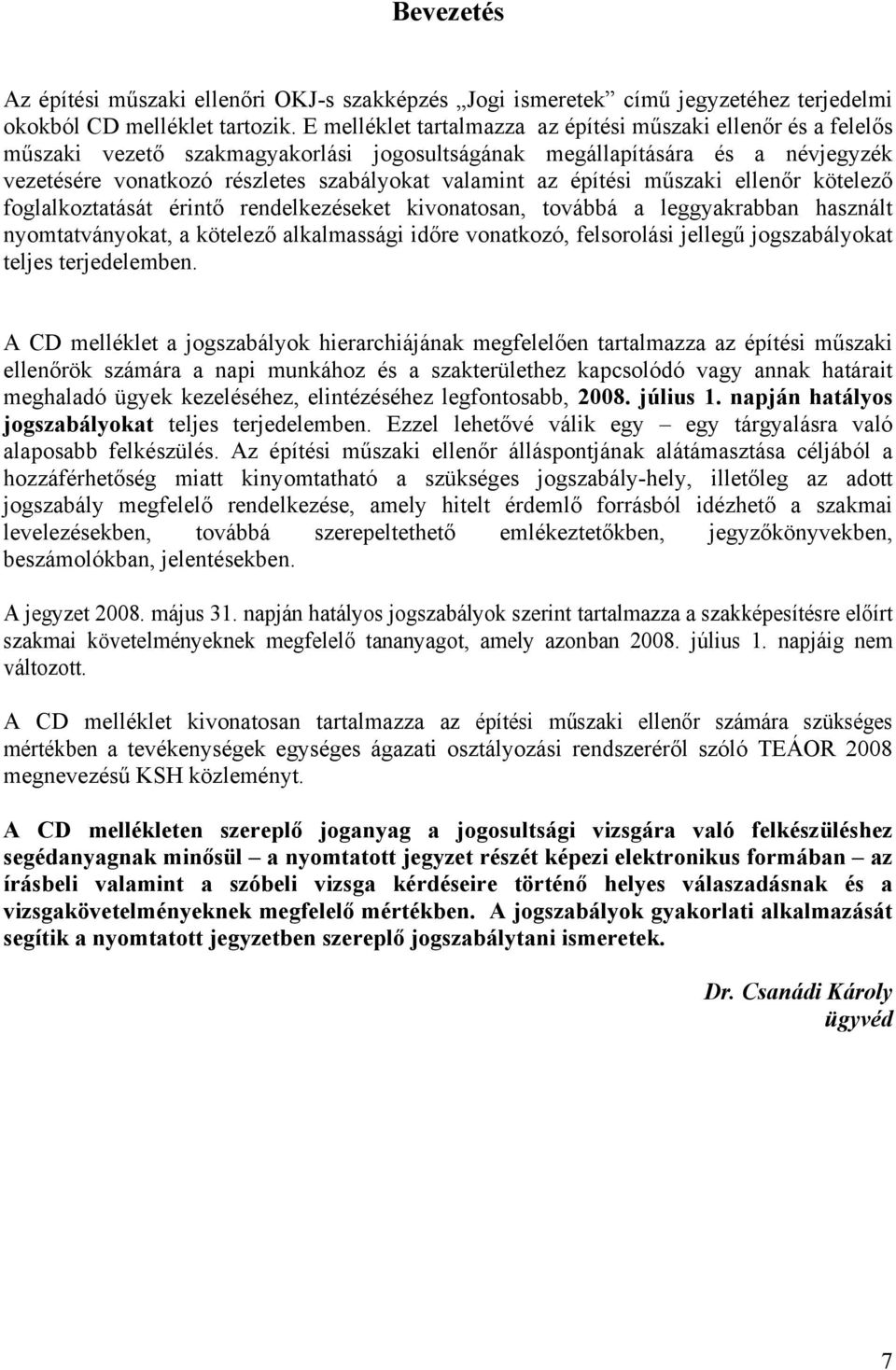 Bevezetés

Az építési műszaki ellenőri OKJ-s szakképzés „Jogi ismeretek” című jegyzetéhez terjedelmi okokból CD melléklet tartozik. E melléklet tartalmazza az építési műszaki ellenőr és a felelős műszaki vezető szakmagyakorlási jogosultságának megállapítására és a névjegyzék vezetésére vonatkozó részletes szabályokat valamint az építési műszaki ellenőr kötelező foglalkoztatását érintő rendelkezéseket kivonatosan, továbbá a leggyakrabban használt nyomtatványokat, a kötelező alkalmassági időre vonatkozó, felsorolási jellegű jogszabályokat teljes terjedelemben.

A CD melléklet a jogszabályok hierarchiájának megfelelően tartalmazza az építési műszaki ellenőrök számára a napi munkához és a szakterülethez kapcsolódó vagy annak határait meghaladó ügyek kezeléséhez, elintézéséhez legfontosabb, 2008. július 1. napján hatályos jogszabályokat teljes terjedelemben. Ezzel lehetővé válik egy – egy tárgyalásra való alaposabb felkészülés. Az építési műszaki ellenőr álláspontjának alátámasztása céljából a hozzáférhetőség miatt kinyomtatható a szükséges jogszabály-hely, illetőleg az adott jogszabály megfelelő rendelkezése, amely hitelt érdemlő forrásból idézhető a szakmai levelezésekben, továbbá szerepeltethető emlékeztetőkben, jegyzőkönyvekben, beszámolókban, jelentésekben.

A jegyzet 2008. május 31. napján hatályos jogszabályok szerint tartalmazza a szakképesítésre előírt szakmai követelményeknek megfelelő tananyagot, amely azonban 2008. július 1. napjáig nem változott.

A CD melléklet kivonatosan tartalmazza az építési műszaki ellenőr számára szükséges mértékben a tevékenységek egységes ágazati osztályozási rendszeréről szóló TEÁOR 2008 megnevezésű KSH közleményt.

A CD mellékleten szereplő joganyag a jogosultsági vizsgára való felkészüléshez segédanyagnak minősül – a nyomtatott jegyzet részét képezi elektronikus formában – az írásbeli valamint a szóbeli vizsga kérdéseire történő helyes válaszadásnak és a vizsgakövetelményeknek megfelelő mértékben. A jogszabályok gyakorlati alkalmazását segítik a nyomtatott jegyzetben szereplő jogszabálytani ismeretek.

Dr. Csanádi Károly
ügyvéd

7